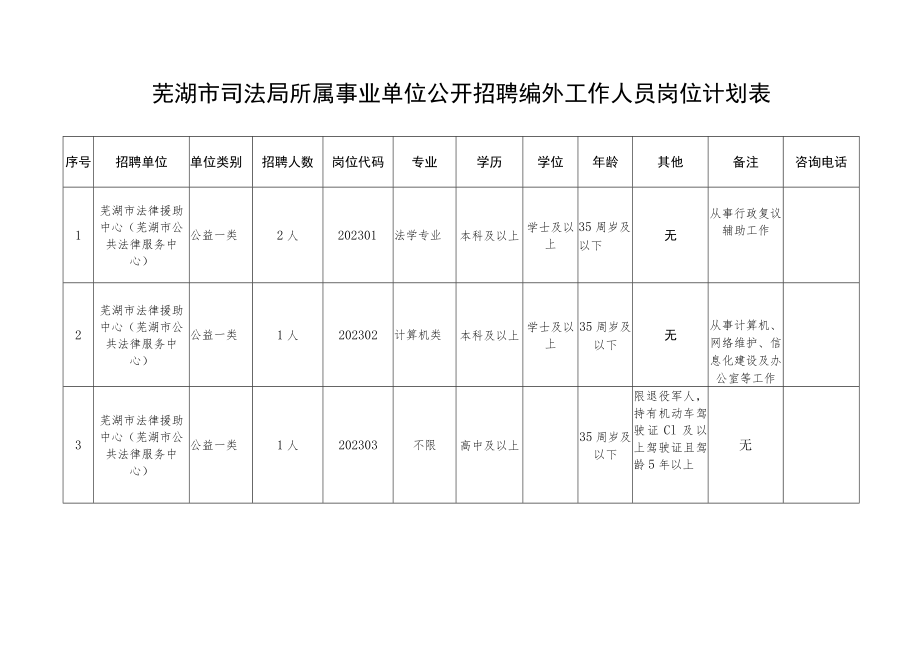 芜湖市司法局所属事业单位公开招聘编外工作人员岗位计划表

| 序号 | 招聘单位 | 单位类别 | 招聘人数 | 岗位代码 | 专业 | 学历 | 学位 | 年龄 | 其他 | 备注 | 咨询电话 |
|---|---|---|---|---|---|---|---|---|---|---|---|
| 1 | 芜湖市法律援助中心（芜湖市公共法律服务中心） | 公益一类 | 2人 | 202301 | 法学专业 | 本科及以上 | 学士及以上 | 35周岁及以下 | 无 | 从事行政复议辅助工作 | |
| 2 | 芜湖市法律援助中心（芜湖市公共法律服务中心） | 公益一类 | 1人 | 202302 | 计算机类 | 本科及以上 | 学士及以上 | 35周岁及以下 | 无 | 从事计算机、网络维护、信息化建设及办公室等工作 | |
| 3 | 芜湖市法律援助中心（芜湖市公共法律服务中心） | 公益一类 | 1人 | 202303 | 不限 | 高中及以上 | | 35周岁及以下 | 限退役军人，持有机动车驾驶证C1及以上驾驶证且驾龄5年以上 | 无 | |